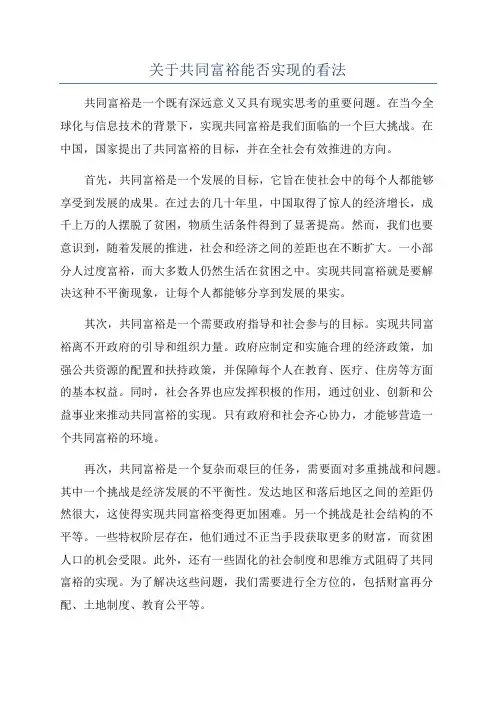 关于共同富裕能否实现的看法

共同富裕是一个既有深远意义又具有现实思考的重要问题。在当今全球化与信息技术的背景下，实现共同富裕是我们面临的一个巨大挑战。在中国，国家提出了共同富裕的目标，并在全社会有效推进的方向。

首先，共同富裕是一个发展的目标，它旨在使社会中的每个人都能够享受到发展的成果。在过去的几十年里，中国取得了惊人的经济增长，成千上万的人摆脱了贫困，物质生活条件得到了显著提高。然而，我们也要意识到，随着发展的推进，社会和经济之间的差距也在不断扩大。一小部分人过度富裕，而大多数人仍然生活在贫困之中。实现共同富裕就是要解决这种不平衡现象，让每个人都能够分享到发展的果实。

其次，共同富裕是一个需要政府指导和社会参与的目标。实现共同富裕离不开政府的引导和组织力量。政府应制定和实施合理的经济政策，加强公共资源的配置和扶持政策，并保障每个人在教育、医疗、住房等方面的基本权益。同时，社会各界也应发挥积极的作用，通过创业、创新和公益事业来推动共同富裕的实现。只有政府和社会齐心协力，才能够营造一个共同富裕的环境。

再次，共同富裕是一个复杂而艰巨的任务，需要面对多重挑战和问题。其中一个挑战是经济发展的不平衡性。发达地区和落后地区之间的差距仍然很大，这使得实现共同富裕变得更加困难。另一个挑战是社会结构的不平等。一些特权阶层存在，他们通过不正当手段获取更多的财富，而贫困人口的机会受限。此外，还有一些固化的社会制度和思维方式阻碍了共同富裕的实现。为了解决这些问题，我们需要进行全方位的，包括财富再分配、土地制度、教育公平等。